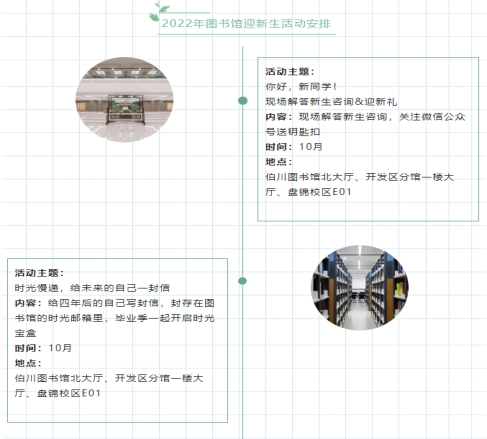 2022年图书馆迎新生活动安排

活动主题：
你好，新同学！
现场解答新生咨询&迎新礼
内容：现场解答新生咨询，关注微信公众号送钥匙扣
时间：10月
地点：
伯川图书馆北大厅、开发区分馆一楼大厅、盘锦校区E01

活动主题：
时光慢递，给未来的自己一封信
内容：给四年后的自己写封信，封存在图书馆的时光邮箱里，毕业季一起开启时光宝盒
时间：10月
地点：
伯川图书馆北大厅、开发区分馆一楼大厅、盘锦校区E01